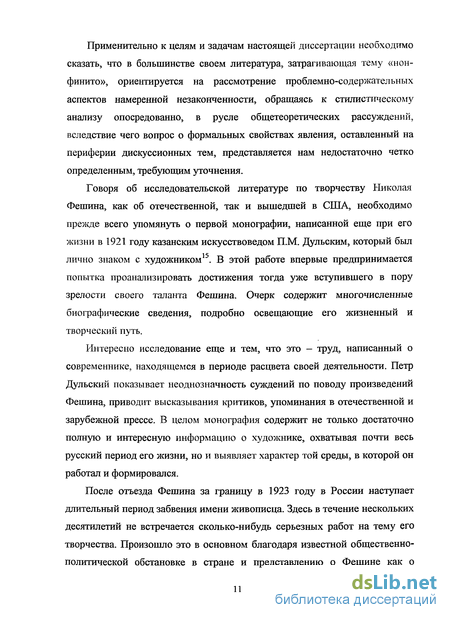 Применительно к целям и задачам настоящей диссертации необходимо сказать, что в большинстве своем литература, затрагивающая тему «нон-финито», ориентируется на рассмотрение проблемно-содержательных аспектов намеренной незаконченности, обращаясь к стилистическому анализу опосредованно, в русле общетеоретических рассуждений, вследствие чего вопрос о формальных свойствах явления, оставленный на периферии дискуссионных тем, представляется нам недостаточно четко определенным, требующим уточнения.

Говоря об исследовательской литературе по творчеству Николая Фешина, как об отечественной, так и вышедшей в США, необходимо прежде всего упомянуть о первой монографии, написанной еще при его жизни в 1921 году казанским искусствоведом П.М. Дульским, который был лично знаком с художником$^{15}$. В этой работе впервые предпринимается попытка проанализировать достижения тогда уже вступившего в пору зрелости своего таланта Фешина. Очерк содержит многочисленные биографические сведения, подробно освещающие его жизненный и творческий путь.

Интересно исследование еще и тем, что это – труд, написанный о современнике, находящемся в периоде расцвета своей деятельности. Петр Дульский показывает неоднозначность суждений по поводу произведений Фешина, приводит высказывания критиков, упоминания в отечественной и зарубежной прессе. В целом монография содержит не только достаточно полную и интересную информацию о художнике, охватывая почти весь русский период его жизни, но и выявляет характер той среды, в которой он работал и формировался.

После отъезда Фешина за границу в 1923 году в России наступает длительный период забвения имени живописца. Здесь в течение нескольких десятилетий не встречается сколько-нибудь серьезных работ на тему его творчества. Произошло это в основном благодаря известной общественно-политической обстановке в стране и представлению о Фешине как о

11

dsLib.net
библиотека диссертаций